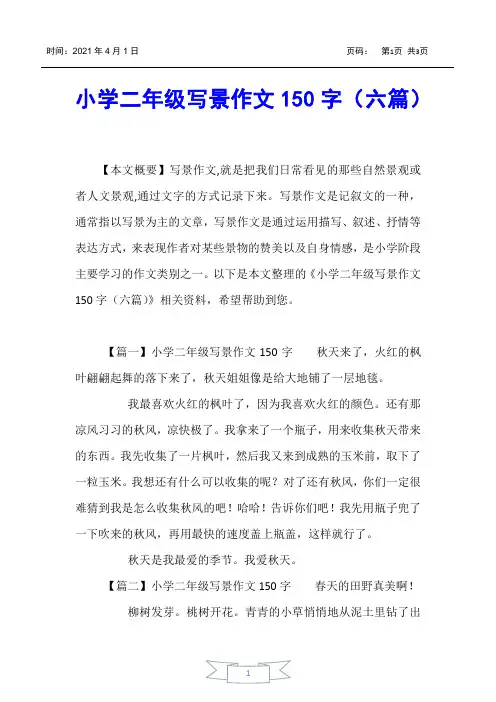 时间：2021 年 4 月 1 日　　　　　　　　　　　　　　页码：　第1页 共3页

小学二年级写景作文 150 字（六篇）

【本文概要】写景作文,就是把我们日常看见的那些自然景观或者人文景观,通过文字的方式记录下来。写景作文是记叙文的一种，通常指以写景为主的文章，写景作文是通过运用描写、叙述、抒情等表达方式，来表现作者对某些景物的赞美以及自身情感，是小学阶段主要学习的作文类别之一。以下是本文整理的《小学二年级写景作文 150 字（六篇）》相关资料，希望帮助到您。

【篇一】小学二年级写景作文 150 字　　秋天来了，火红的枫叶翩翩起舞的落下来了，秋天姐姐像是给大地铺了一层地毯。

我最喜欢火红的枫叶了，因为我喜欢火红的颜色。还有那凉风习习的秋风，凉快极了。我拿来了一个瓶子，用来收集秋天带来的东西。我先收集了一片枫叶，然后我又来到成熟的玉米前，取下了一粒玉米。我想还有什么可以收集的呢？对了还有秋风，你们一定很难猜到我是怎么收集秋风的吧！哈哈！告诉你们吧！我先用瓶子兜了一下吹来的秋风，再用最快的速度盖上瓶盖，这样就行了。

秋天是我最爱的季节。我爱秋天。

【篇二】小学二年级写景作文 150 字　　春天的田野真美啊！

柳树发芽。桃树开花。青青的小草悄悄地从泥土里钻了出

1